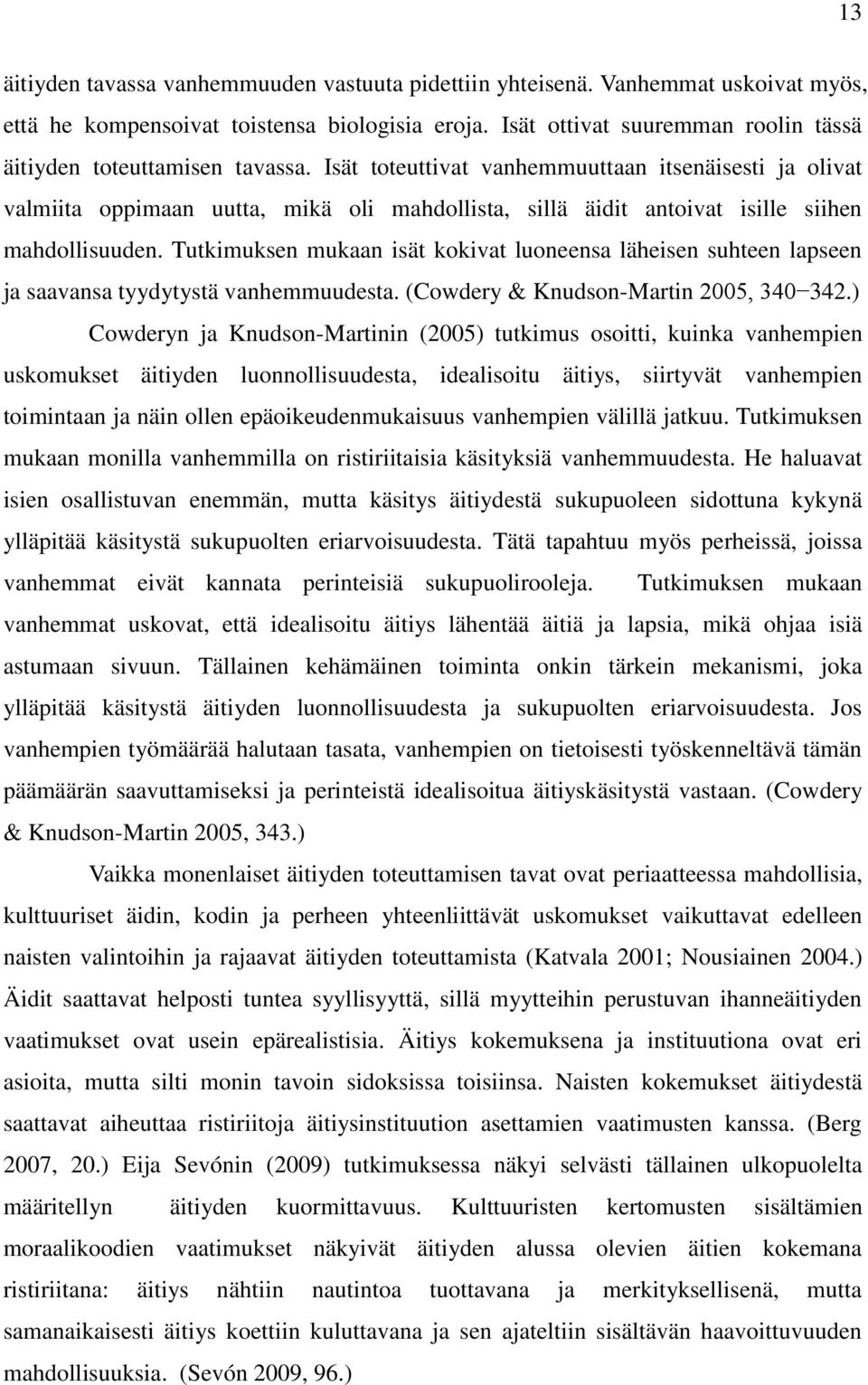 13

äitiyden tavassa vanhemmuuden vastuuta pidettiin yhteisenä. Vanhemmat uskoivat myös, että he kompensoivat toistensa biologisia eroja. Isät ottivat suuremman roolin tässä äitiyden toteuttamisen tavassa. Isät toteuttivat vanhemmuuttaan itsenäisesti ja olivat valmiita oppimaan uutta, mikä oli mahdollista, sillä äidit antoivat isille siihen mahdollisuuden. Tutkimuksen mukaan isät kokivat luoneensa läheisen suhteen lapseen ja saavansa tyydytystä vanhemmuudesta. (Cowdery & Knudson-Martin 2005, 340−342.)

Cowderyn ja Knudson-Martinin (2005) tutkimus osoitti, kuinka vanhempien uskomukset äitiyden luonnollisuudesta, idealisoitu äitiys, siirtyvät vanhempien toimintaan ja näin ollen epäoikeudenmukaisuus vanhempien välillä jatkuu. Tutkimuksen mukaan monilla vanhemmilla on ristiriitaisia käsityksiä vanhemmuudesta. He haluavat isien osallistuvan enemmän, mutta käsitys äitiydestä sukupuoleen sidottuna kykynä ylläpitää käsitystä sukupuolten eriarvoisuudesta. Tätä tapahtuu myös perheissä, joissa vanhemmat eivät kannata perinteisiä sukupuolirooleja. Tutkimuksen mukaan vanhemmat uskovat, että idealisoitu äitiys lähentää äitiä ja lapsia, mikä ohjaa isiä astumaan sivuun. Tällainen kehämäinen toiminta onkin tärkein mekanismi, joka ylläpitää käsitystä äitiyden luonnollisuudesta ja sukupuolten eriarvoisuudesta. Jos vanhempien työmäärää halutaan tasata, vanhempien on tietoisesti työskenneltävä tämän päämäärän saavuttamiseksi ja perinteistä idealisoitua äitiyskäsitystä vastaan. (Cowdery & Knudson-Martin 2005, 343.)

Vaikka monenlaiset äitiyden toteuttamisen tavat ovat periaatteessa mahdollisia, kulttuuriset äidin, kodin ja perheen yhteenliittävät uskomukset vaikuttavat edelleen naisten valintoihin ja rajaavat äitiyden toteuttamista (Katvala 2001; Nousiainen 2004.) Äidit saattavat helposti tuntea syyllisyyttä, sillä myytteihin perustuvan ihanneäitiyden vaatimukset ovat usein epärealistisia. Äitiys kokemuksena ja instituutiona ovat eri asioita, mutta silti monin tavoin sidoksissa toisiinsa. Naisten kokemukset äitiydestä saattavat aiheuttaa ristiriitoja äitiysinstituution asettamien vaatimusten kanssa. (Berg 2007, 20.) Eija Sevónin (2009) tutkimuksessa näkyi selvästi tällainen ulkopuolelta määritellyn äitiyden kuormittavuus. Kulttuuristen kertomusten sisältämien moraalikoodien vaatimukset näkyivät äitiyden alussa olevien äitien kokemana ristiriitana: äitiys nähtiin nautintoa tuottavana ja merkityksellisenä, mutta samanaikaisesti äitiys koettiin kuluttavana ja sen ajateltiin sisältävän haavoittuvuuden mahdollisuuksia. (Sevón 2009, 96.)